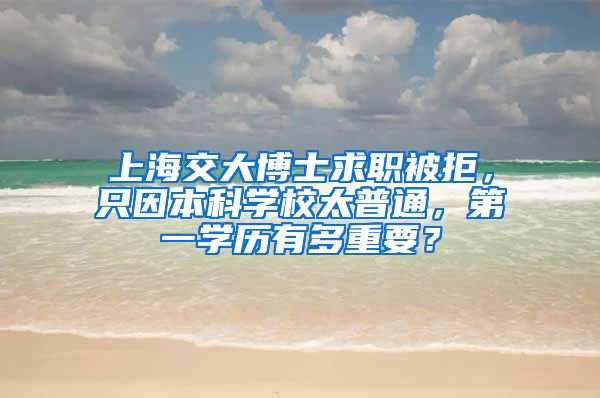 上海交大博士求职被拒，只因本科学校太普通，第一学历有多重要？